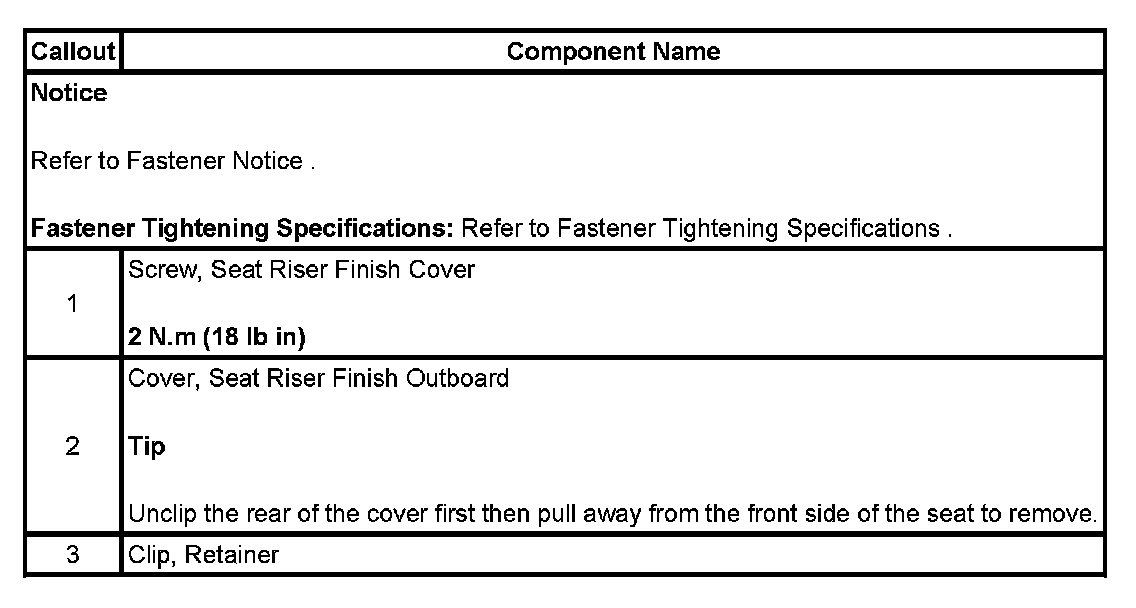 | Callout | Component Name |
|---|---|
| Notice Refer to Fastener Notice . Fastener Tightening Specifications: Refer to Fastener Tightening Specifications . | |
| 1 | Screw, Seat Riser Finish Cover 2 N.m (18 lb in) |
| 2 | Cover, Seat Riser Finish Outboard Tip Unclip the rear of the cover first then pull away from the front side of the seat to remove. |
| 3 | Clip, Retainer |